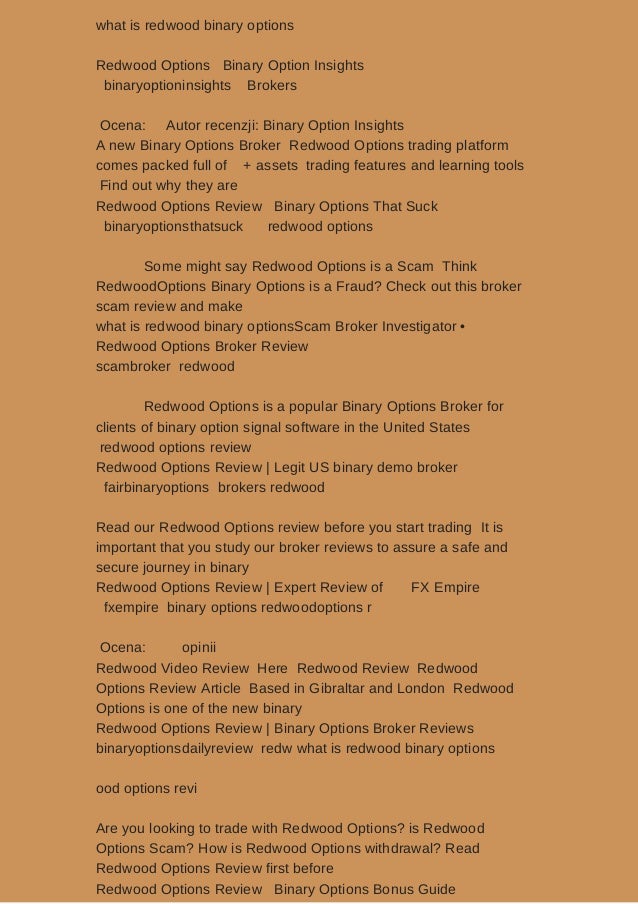 what is redwood binary options

Redwood Options Binary Option Insights
binaryoptioninsights Brokers

Ocena: Autor recenzji: Binary Option Insights
A new Binary Options Broker Redwood Options trading platform comes packed full of + assets trading features and learning tools Find out why they are
Redwood Options Review Binary Options That Suck
binaryoptionsthatsuck redwood options

Some might say Redwood Options is a Scam Think RedwoodOptions Binary Options is a Fraud? Check out this broker scam review and make
what is redwood binary optionsScam Broker Investigator • Redwood Options Broker Review
scambroker redwood

Redwood Options is a popular Binary Options Broker for clients of binary option signal software in the United States
redwood options review
Redwood Options Review | Legit US binary demo broker
fairbinaryoptions brokers redwood

Read our Redwood Options review before you start trading It is important that you study our broker reviews to assure a safe and secure journey in binary
Redwood Options Review | Expert Review of FX Empire
fxempire binary options redwoodoptions r

Ocena: opinii
Redwood Video Review Here Redwood Review Redwood Options Review Article Based in Gibraltar and London Redwood Options is one of the new binary
Redwood Options Review | Binary Options Broker Reviews
binaryoptionsdailyreview redw what is redwood binary options

ood options revi

Are you looking to trade with Redwood Options? is Redwood Options Scam? How is Redwood Options withdrawal? Read Redwood Options Review first before
Redwood Options Review Binary Options Bonus Guide